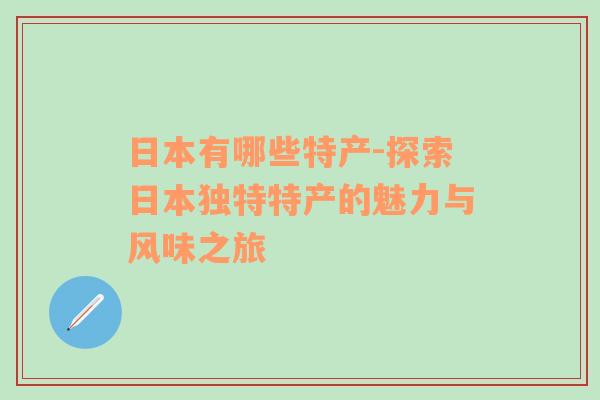 日本有哪些特产-探索日本独特特产的魅力与风味之旅